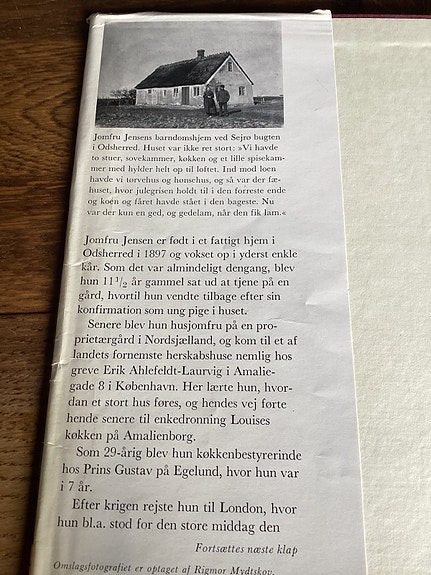 Jomfru Jensens barndomshjem ved Sejrø bugten i Odsherred. Huset var ikke ret stort: »Vi havde to stuer, sovekammer, køkken og et lille spisekammer med hylder helt op til loftet. Ind mod loen havde vi tørvehus og hønsehus, og så var der fæhuset, hvor julegrisen holdt til i den forreste ende og koen og fåret havde stået i den bageste. Nu var der kun en ged, og gedelam, når den fik lam.«

Jomfru Jensen er født i et fattigt hjem i Odsherred i 1897 og vokset op i yderst enkle kår. Som det var almindeligt dengang, blev hun $11\frac{1}{2}$ år gammel sat ud at tjene på en gård, hvortil hun vendte tilbage efter sin konfirmation som ung pige i huset.

Senere blev hun husjomfru på en proprietærgård i Nordsjælland, og kom til et af landets fornemste herskabshuse nemlig hos greve Erik Ahlefeldt-Laurvig i Amaliegade 8 i København. Her lærte hun, hvordan et stort hus føres, og hendes vej førte hende senere til enkedronning Louises køkken på Amalienborg.

Som 29-årig blev hun køkkenbestyrerinde hos Prins Gustav på Egelund, hvor hun var i 7 år.

Efter krigen rejste hun til London, hvor hun bl.a. stod for den store middag den

Fortsættes næste klap

Omslagsfotografiet er optaget af Rigmor Mydtskov.